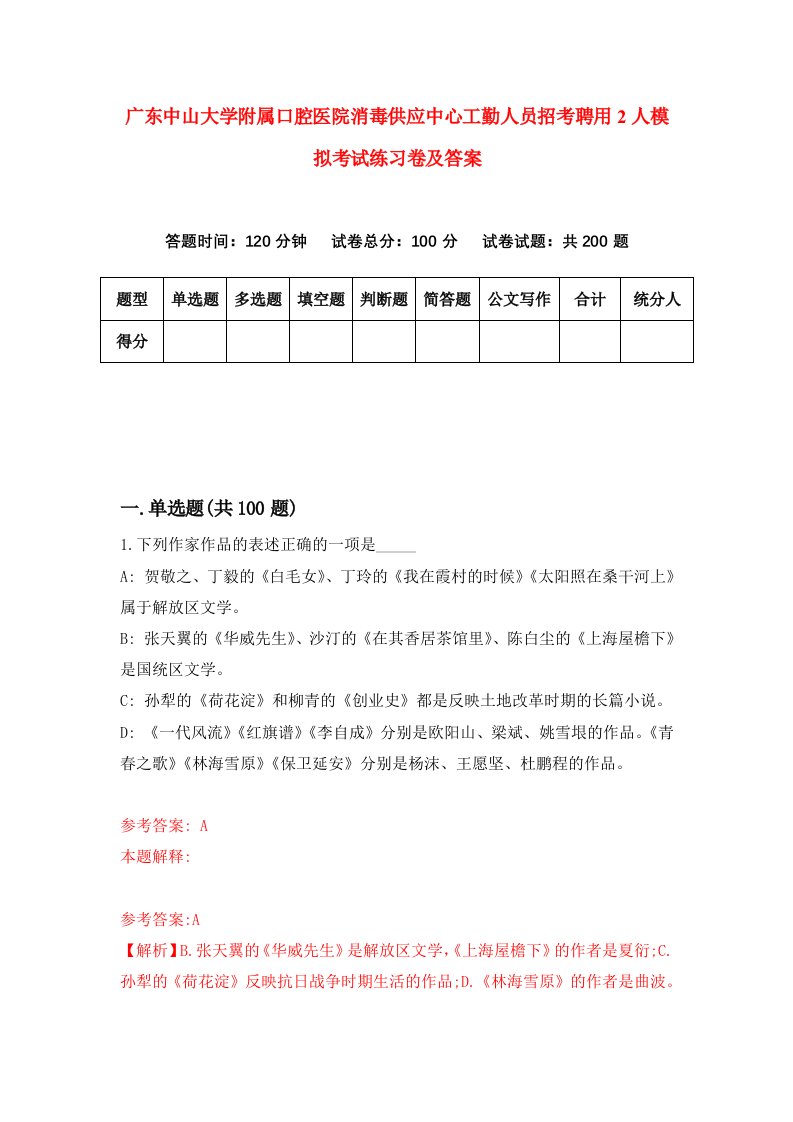 广东中山大学附属口腔医院消毒供应中心工勤人员招考聘用2人模拟考试练习卷及答案

答题时间：120分钟　试卷总分：100分　试卷试题：共200题

| 题型 | 单选题 | 多选题 | 填空题 | 判断题 | 简答题 | 公文写作 | 合计 | 统分人 |
|---|---|---|---|---|---|---|---|---|
| 得分 | | | | | | | | |

一.单选题(共100题)

1.下列作家作品的表述正确的一项是_____

A: 贺敬之、丁毅的《白毛女》、丁玲的《我在霞村的时候》《太阳照在桑干河上》属于解放区文学。

B: 张天翼的《华威先生》、沙汀的《在其香居茶馆里》、陈白尘的《上海屋檐下》是国统区文学。

C: 孙犁的《荷花淀》和柳青的《创业史》都是反映土地改革时期的长篇小说。

D: 《一代风流》《红旗谱》《李自成》分别是欧阳山、梁斌、姚雪垠的作品。《青春之歌》《林海雪原》《保卫延安》分别是杨沫、王愿坚、杜鹏程的作品。

参考答案: A
本题解释:

参考答案:A
【解析】B.张天翼的《华威先生》是解放区文学,《上海屋檐下》的作者是夏衍;C.孙犁的《荷花淀》反映抗日战争时期生活的作品;D.《林海雪原》的作者是曲波。